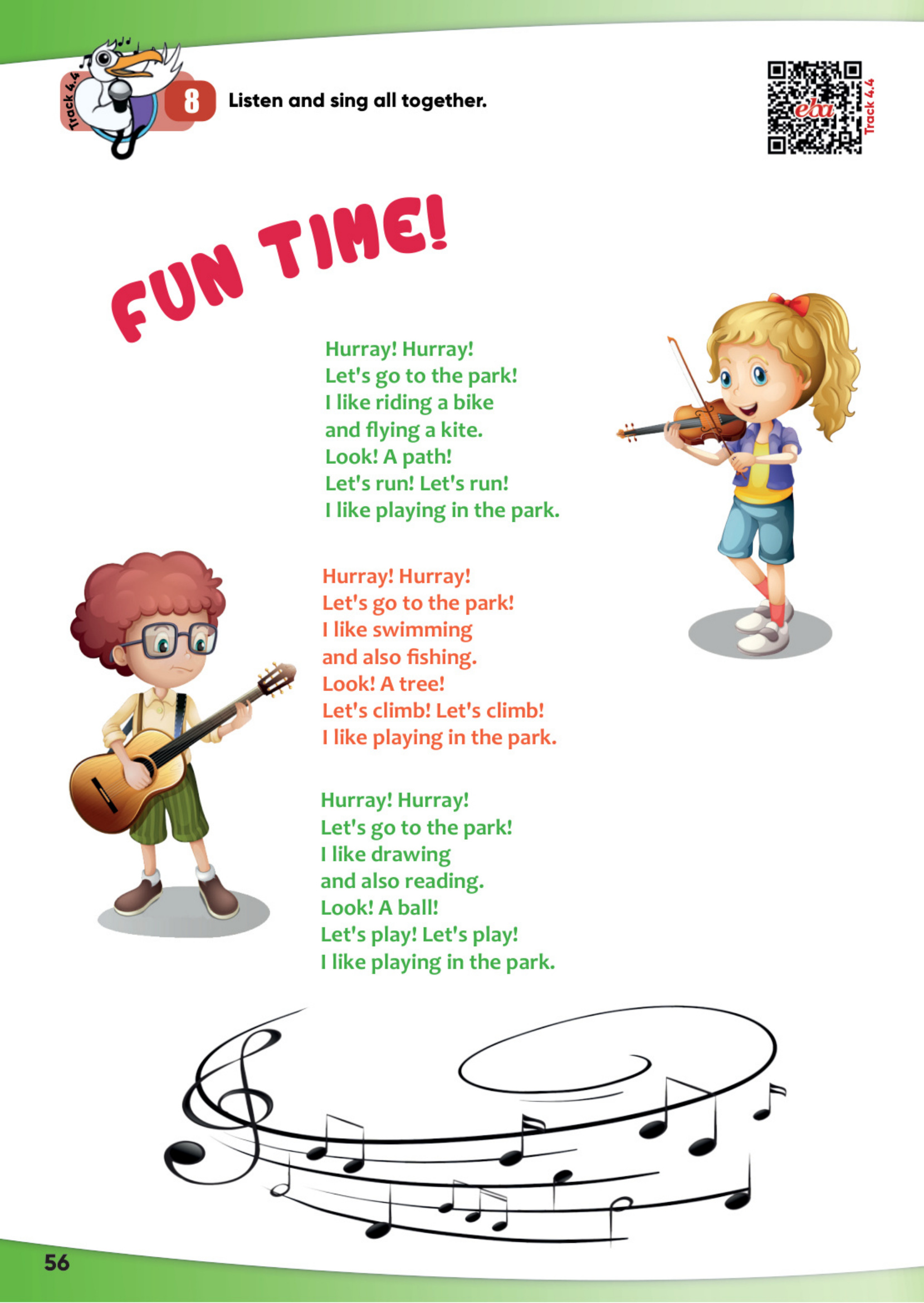 Track 4.4

8 Listen and sing all together.

eba
Track 4.4

FUN TIME!

Hurray! Hurray!
Let's go to the park!
I like riding a bike
and flying a kite.
Look! A path!
Let's run! Let's run!
I like playing in the park.

Hurray! Hurray!
Let's go to the park!
I like swimming
and also fishing.
Look! A tree!
Let's climb! Let's climb!
I like playing in the park.

Hurray! Hurray!
Let's go to the park!
I like drawing
and also reading.
Look! A ball!
Let's play! Let's play!
I like playing in the park.

56